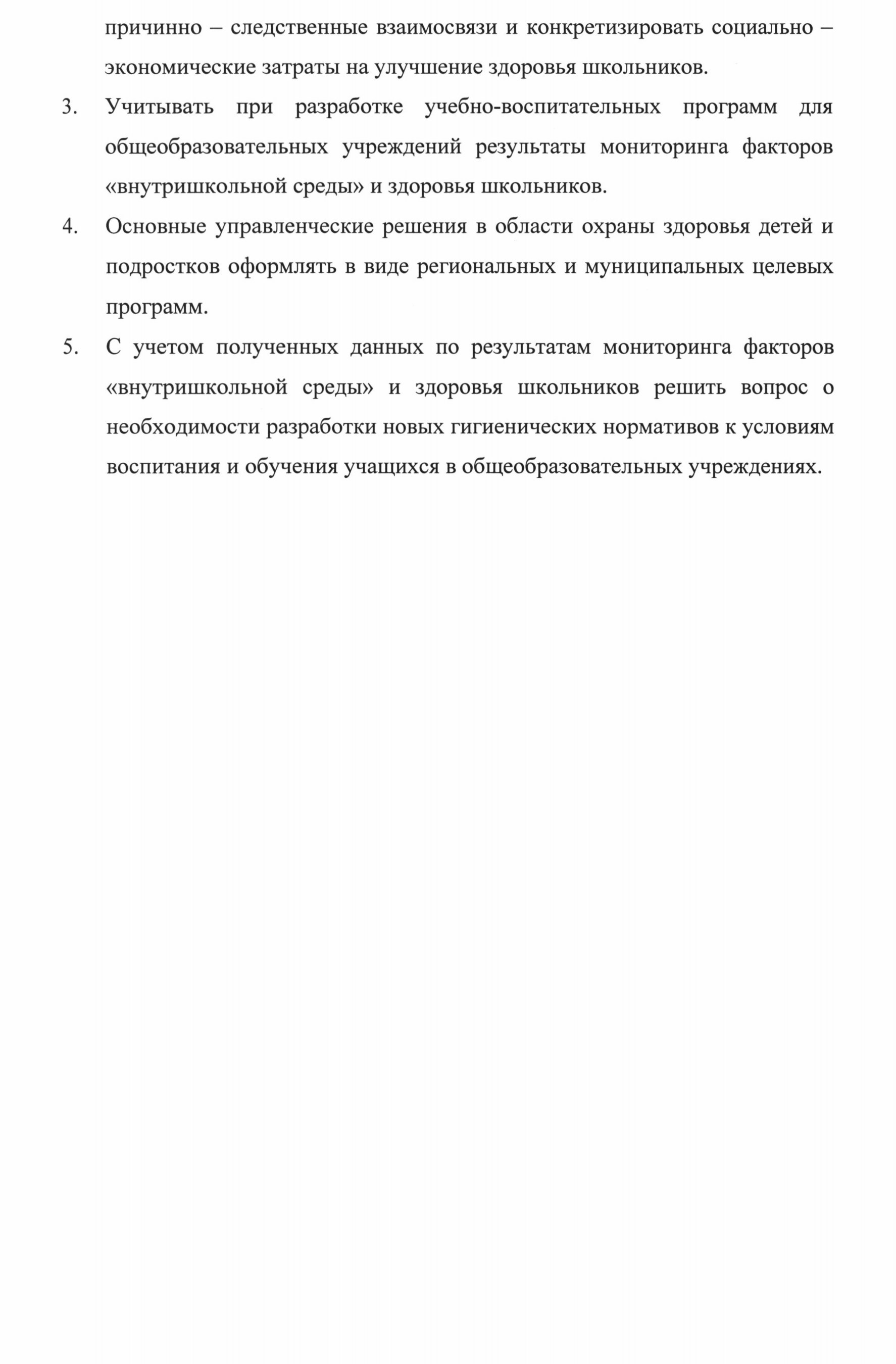 причинно – следственные взаимосвязи и конкретизировать социально – экономические затраты на улучшение здоровья школьников.

3. Учитывать при разработке учебно-воспитательных программ для общеобразовательных учреждений результаты мониторинга факторов «внутришкольной среды» и здоровья школьников.

4. Основные управленческие решения в области охраны здоровья детей и подростков оформлять в виде региональных и муниципальных целевых программ.

5. С учетом полученных данных по результатам мониторинга факторов «внутришкольной среды» и здоровья школьников решить вопрос о необходимости разработки новых гигиенических нормативов к условиям воспитания и обучения учащихся в общеобразовательных учреждениях.